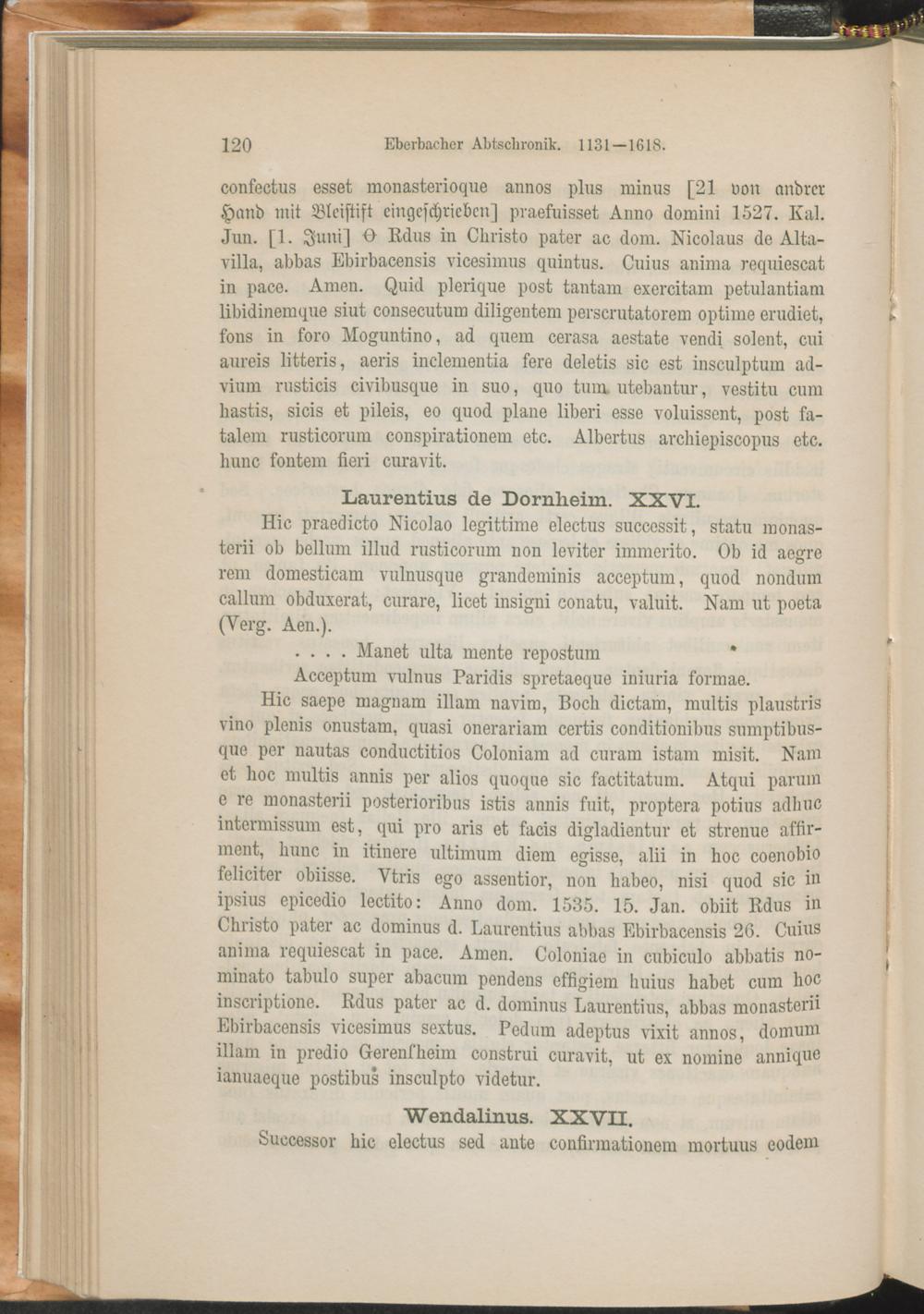 120 Eberbacher Abtschronik. 1131—1618.

confectus esset monasterioque annos plus minus [21 von andrer Hand mit Bleistift eingeschrieben] praefuisset Anno domini 1527. Kal. Jun. [1. Juni] ϴ Rdus in Christo pater ac dom. Nicolaus de Altavilla, abbas Ebirbacensis vicesimus quintus. Cuius anima requiescat in pace. Amen. Quid plerique post tantam exercitam petulantiam libidinemque siut consecutum diligentem perscrutatorem optime erudiet, fons in foro Moguntino, ad quem cerasa aestate vendi solent, cui aureis litteris, aeris inclementia fere deletis sic est insculptum advium rusticis civibusque in suo, quo tum utebantur, vestitu cum hastis, sicis et pileis, eo quod plane liberi esse voluissent, post fatalem rusticorum conspirationem etc. Albertus archiepiscopus etc. hunc fontem fieri curavit.

Laurentius de Dornheim. XXVI.

Hic praedicto Nicolao legittime electus successit, statu monasterii ob bellum illud rusticorum non leviter immerito. Ob id aegre rem domesticam vulnusque grandeminis acceptum, quod nondum callum obduxerat, curare, licet insigni conatu, valuit. Nam ut poeta (Verg. Aen.).

. . . . Manet ulta mente repostum
Acceptum vulnus Paridis spretaeque iniuria formae.

Hic saepe magnam illam navim, Boch dictam, multis plaustris vino plenis onustam, quasi onerariam certis conditionibus sumptibusque per nautas conductitios Coloniam ad curam istam misit. Nam et hoc multis annis per alios quoque sic factitatum. Atqui parum e re monasterii posterioribus istis annis fuit, proptera potius adhuc intermissum est, qui pro aris et facis digladientur et strenue affirment, hunc in itinere ultimum diem egisse, alii in hoc coenobio feliciter obiisse. Vtris ego assentior, non habeo, nisi quod sic in ipsius epicedio lectito: Anno dom. 1535. 15. Jan. obiit Rdus in Christo pater ac dominus d. Laurentius abbas Ebirbacensis 26. Cuius anima requiescat in pace. Amen. Coloniae in cubiculo abbatis nominato tabulo super abacum pendens effigiem huius habet cum hoc inscriptione. Rdus pater ac d. dominus Laurentius, abbas monasterii Ebirbacensis vicesimus sextus. Pedum adeptus vixit annos, domum illam in predio Gerensheim construi curavit, ut ex nomine annique ianuaeque postibus insculpto videtur.

Wendalinus. XXVII.

Successor hic electus sed ante confirmationem mortuus eodem